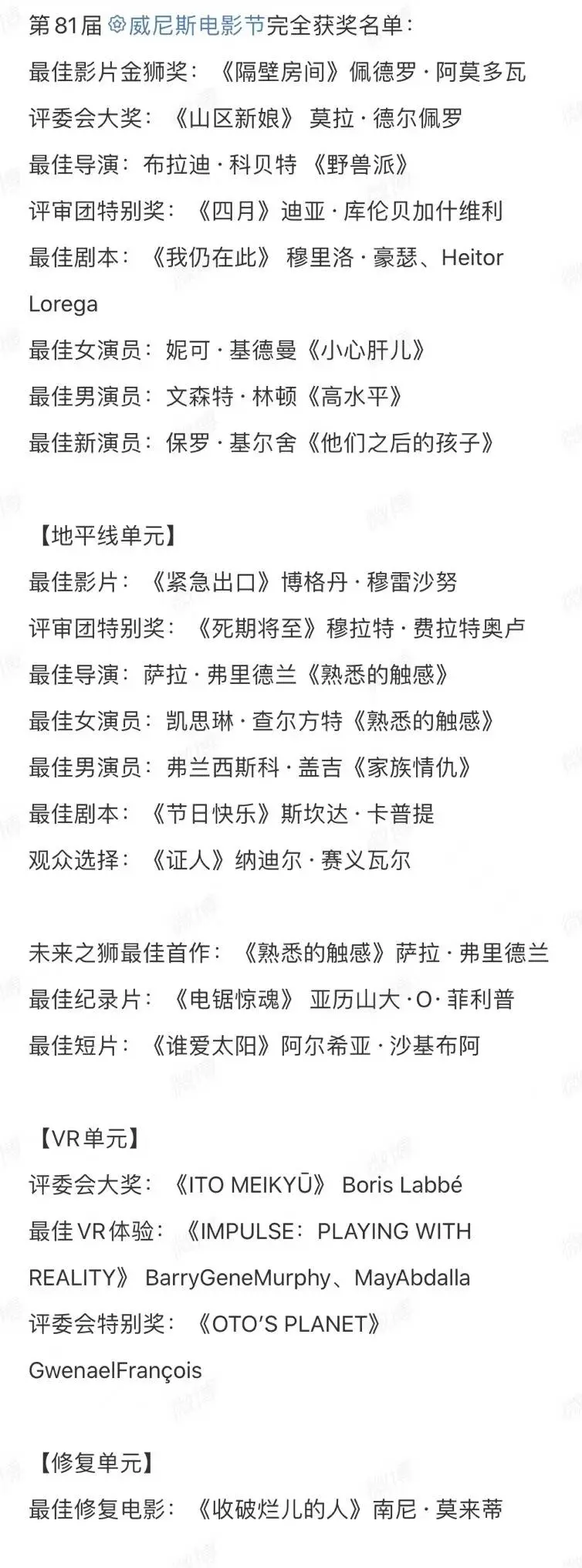 第81届威尼斯电影节完全获奖名单：
最佳影片金狮奖：《隔壁房间》佩德罗·阿莫多瓦
评委会大奖：《山区新娘》 莫拉·德尔佩罗
最佳导演：布拉迪·科贝特 《野兽派》
评审团特别奖：《四月》迪亚·库伦贝加什维利
最佳剧本：《我仍在此》 穆里洛·豪瑟、Heitor Lorega
最佳女演员：妮可·基德曼《小心肝儿》
最佳男演员：文森特·林顿《高水平》
最佳新演员：保罗·基尔舍《他们之后的孩子》

【地平线单元】
最佳影片：《紧急出口》博格丹·穆雷沙努
评审团特别奖：《死期将至》穆拉特·费拉特奥卢
最佳导演：萨拉·弗里德兰《熟悉的触感》
最佳女演员：凯思琳·查尔方特《熟悉的触感》
最佳男演员：弗兰西斯科·盖吉《家族情仇》
最佳剧本：《节日快乐》斯坎达·卡普提
观众选择：《证人》纳迪尔·赛义瓦尔

未来之狮最佳首作：《熟悉的触感》萨拉·弗里德兰
最佳纪录片：《电锯惊魂》 亚历山大·O·菲利普
最佳短片：《谁爱太阳》阿尔希亚·沙基布阿

【VR单元】
评委会大奖：《ITO MEIKYŪ》 Boris Labbé
最佳VR体验：《IMPULSE：PLAYING WITH REALITY》 BarryGeneMurphy、MayAbdalla
评委会特别奖：《OTO'S PLANET》 GwenaelFrançois

【修复单元】
最佳修复电影：《收破烂儿的人》南尼·莫来蒂